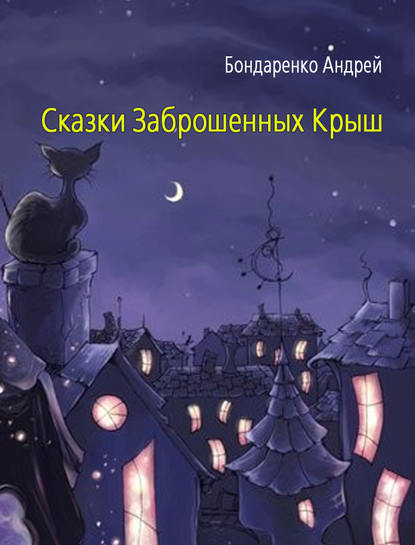 Бондаренко Андрей

Сказки Заброшенных Крыш